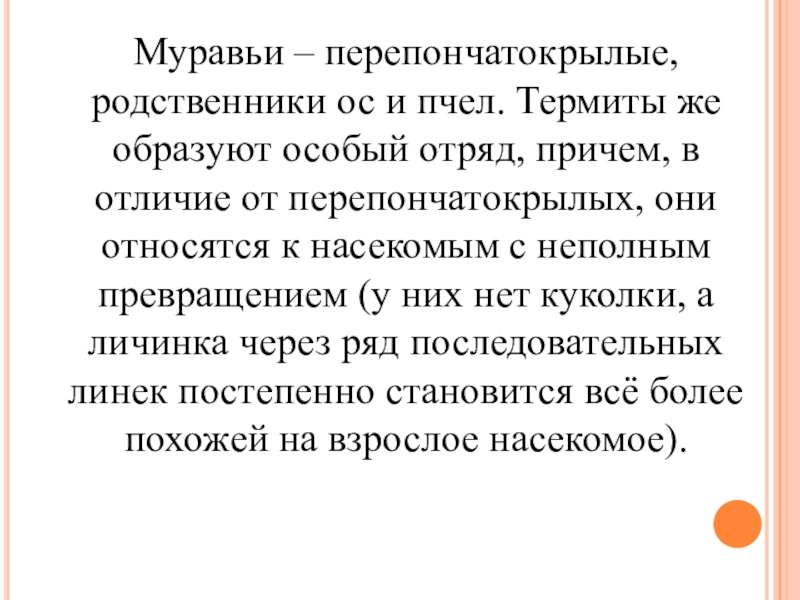 Муравьи – перепончатокрылые, родственники ос и пчел. Термиты же образуют особый отряд, причем, в отличие от перепончатокрылых, они относятся к насекомым с неполным превращением (у них нет куколки, а личинка через ряд последовательных линек постепенно становится всё более похожей на взрослое насекомое).